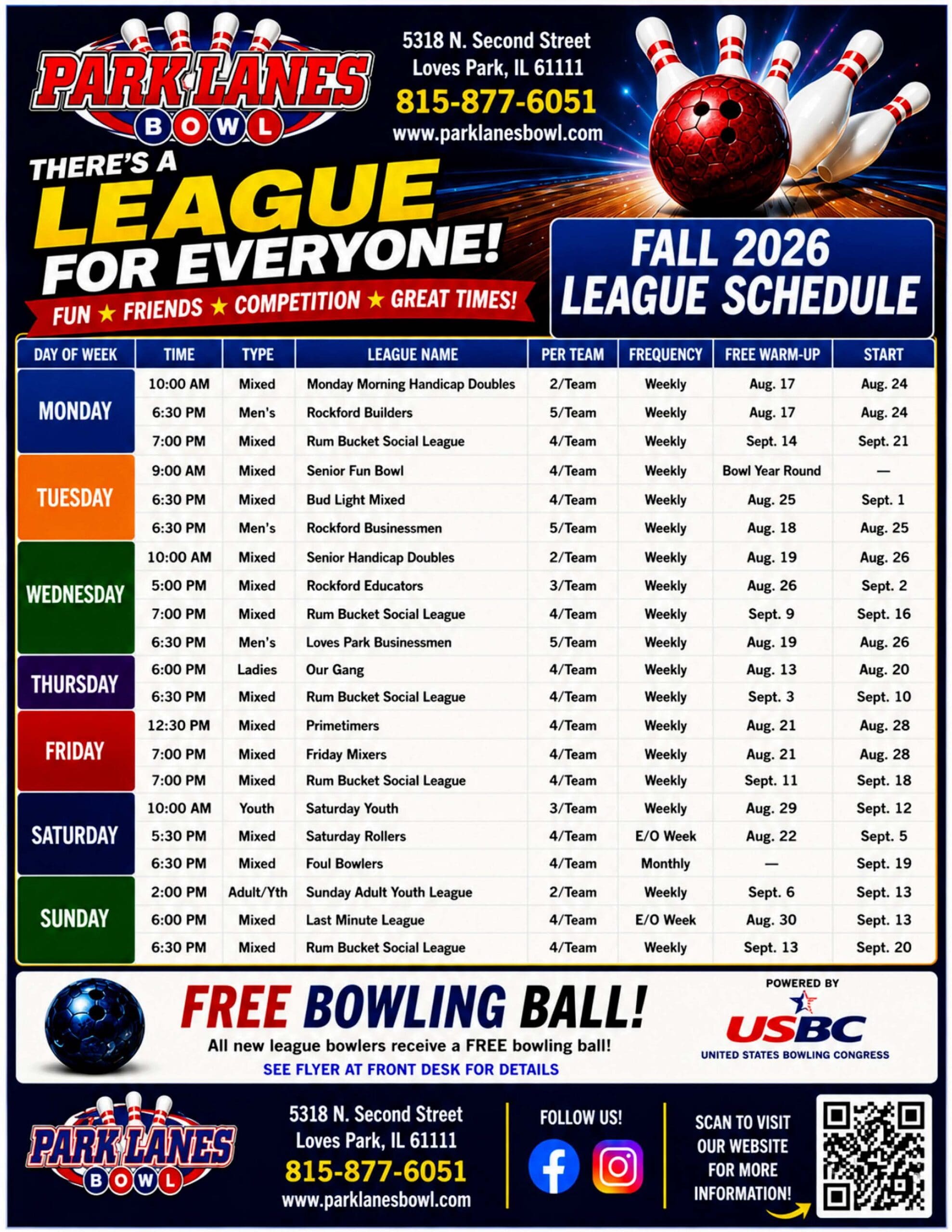 PARK LANES BOWL

5318 N. Second Street
Loves Park, IL 61111
815-877-6051
www.parklanesbowl.com

THERE'S A LEAGUE FOR EVERYONE!

FUN ★ FRIENDS ★ COMPETITION ★ GREAT TIMES!

FALL 2026 LEAGUE SCHEDULE

| DAY OF WEEK | TIME | TYPE | LEAGUE NAME | PER TEAM | FREQUENCY | FREE WARM-UP | START |
|---|---|---|---|---|---|---|---|
| MONDAY | 10:00 AM | Mixed | Monday Morning Handicap Doubles | 2/Team | Weekly | Aug. 17 | Aug. 24 |
| | 6:30 PM | Men's | Rockford Builders | 5/Team | Weekly | Aug. 17 | Aug. 24 |
| | 7:00 PM | Mixed | Rum Bucket Social League | 4/Team | Weekly | Sept. 14 | Sept. 21 |
| TUESDAY | 9:00 AM | Mixed | Senior Fun Bowl | 4/Team | Weekly | Bowl Year Round | — |
| | 6:30 PM | Mixed | Bud Light Mixed | 4/Team | Weekly | Aug. 25 | Sept. 1 |
| | 6:30 PM | Men's | Rockford Businessmen | 5/Team | Weekly | Aug. 18 | Aug. 25 |
| WEDNESDAY | 10:00 AM | Mixed | Senior Handicap Doubles | 2/Team | Weekly | Aug. 19 | Aug. 26 |
| | 5:00 PM | Mixed | Rockford Educators | 3/Team | Weekly | Aug. 26 | Sept. 2 |
| | 7:00 PM | Mixed | Rum Bucket Social League | 4/Team | Weekly | Sept. 9 | Sept. 16 |
| | 6:30 PM | Men's | Loves Park Businessmen | 5/Team | Weekly | Aug. 19 | Aug. 26 |
| THURSDAY | 6:00 PM | Ladies | Our Gang | 4/Team | Weekly | Aug. 13 | Aug. 20 |
| | 6:30 PM | Mixed | Rum Bucket Social League | 4/Team | Weekly | Sept. 3 | Sept. 10 |
| FRIDAY | 12:30 PM | Mixed | Primetimers | 4/Team | Weekly | Aug. 21 | Aug. 28 |
| | 7:00 PM | Mixed | Friday Mixers | 4/Team | Weekly | Aug. 21 | Aug. 28 |
| | 7:00 PM | Mixed | Rum Bucket Social League | 4/Team | Weekly | Sept. 11 | Sept. 18 |
| SATURDAY | 10:00 AM | Youth | Saturday Youth | 3/Team | Weekly | Aug. 29 | Sept. 12 |
| | 5:30 PM | Mixed | Saturday Rollers | 4/Team | E/O Week | Aug. 22 | Sept. 5 |
| | 6:30 PM | Mixed | Foul Bowlers | 4/Team | Monthly | — | Sept. 19 |
| SUNDAY | 2:00 PM | Adult/Yth | Sunday Adult Youth League | 2/Team | Weekly | Sept. 6 | Sept. 13 |
| | 6:00 PM | Mixed | Last Minute League | 4/Team | E/O Week | Aug. 30 | Sept. 13 |
| | 6:30 PM | Mixed | Rum Bucket Social League | 4/Team | Weekly | Sept. 13 | Sept. 20 |

FREE BOWLING BALL!
All new league bowlers receive a FREE bowling ball!
SEE FLYER AT FRONT DESK FOR DETAILS

POWERED BY
USBC
UNITED STATES BOWLING CONGRESS

PARK LANES BOWL

5318 N. Second Street
Loves Park, IL 61111
815-877-6051
www.parklanesbowl.com

FOLLOW US!

SCAN TO VISIT OUR WEBSITE FOR MORE INFORMATION!